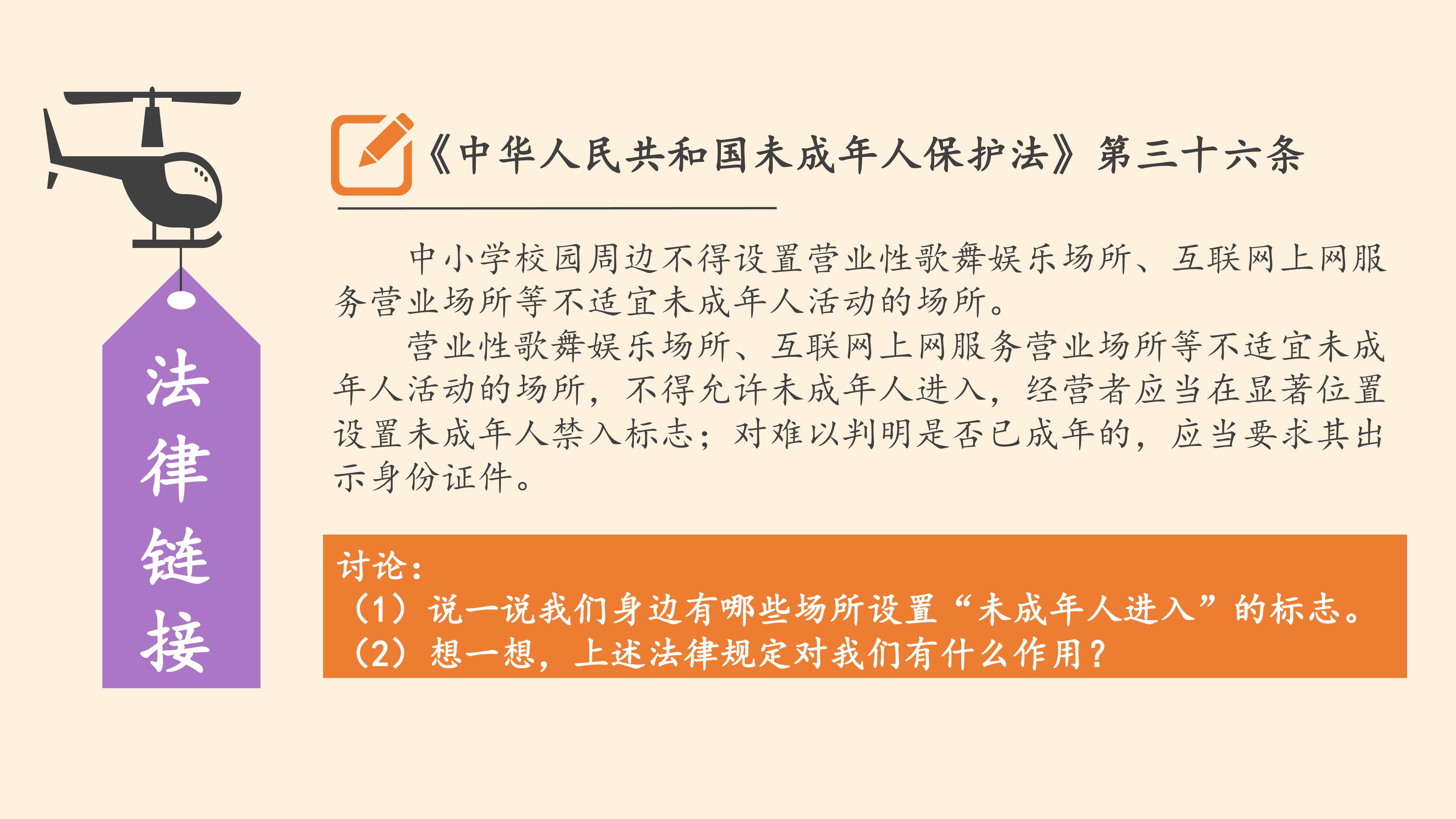 法律链接

《中华人民共和国未成年人保护法》第三十六条

中小学校园周边不得设置营业性歌舞娱乐场所、互联网上网服务营业场所等不适宜未成年人活动的场所。

营业性歌舞娱乐场所、互联网上网服务营业场所等不适宜未成年人活动的场所，不得允许未成年人进入，经营者应当在显著位置设置未成年人禁入标志；对难以判明是否已成年的，应当要求其出示身份证件。

讨论：
（1）说一说我们身边有哪些场所设置“未成年人进入”的标志。
（2）想一想，上述法律规定对我们有什么作用？